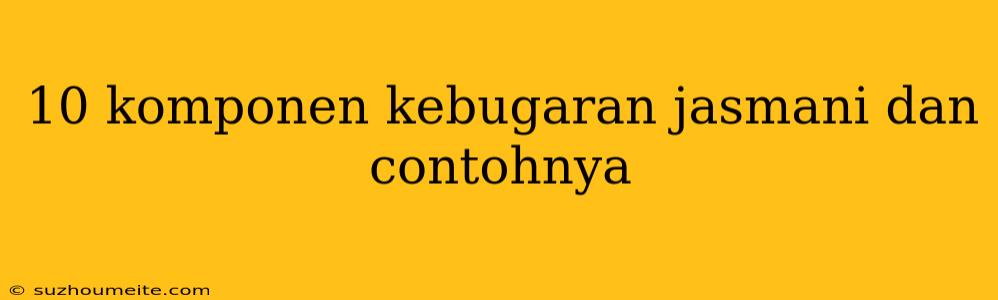 10 komponen kebugaran jasmani dan contohnya

© suzhoumeite.com